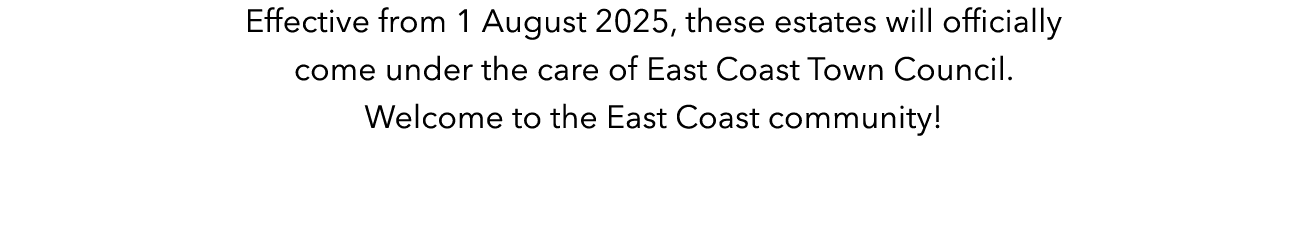 Effective from 1 August 2025, these estates will officially come under the care of East Coast Town Council.
Welcome to the East Coast community!